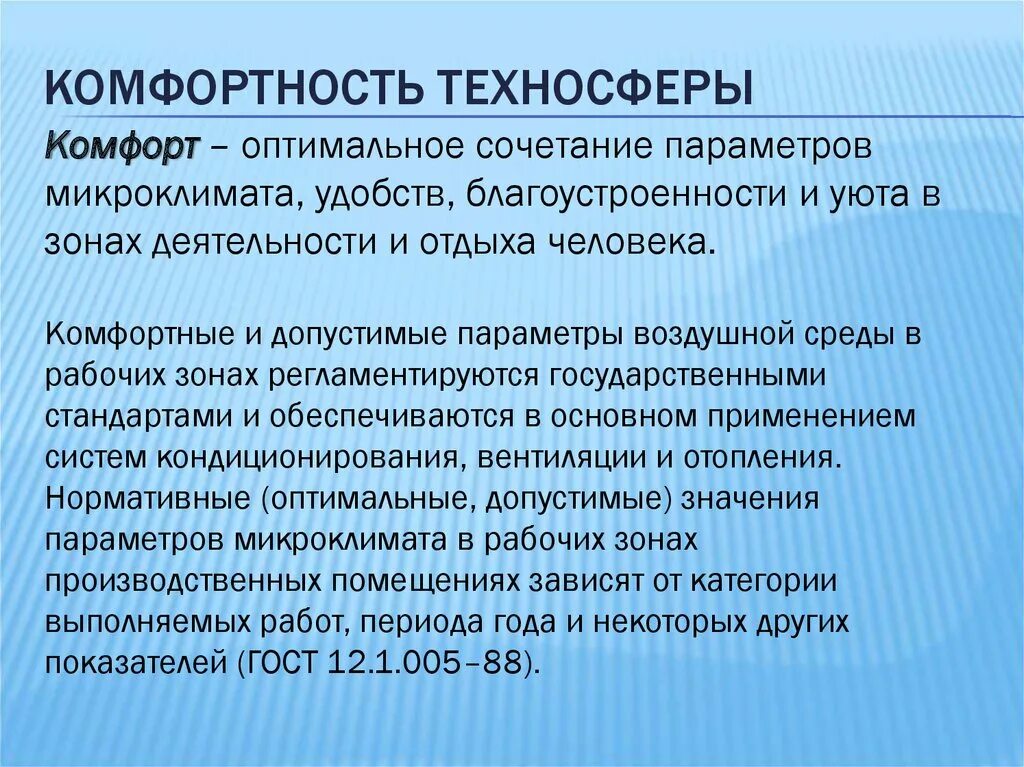 КОМФОРТНОСТЬ ТЕХНОСФЕРЫ

Комфорт – оптимальное сочетание параметров микроклимата, удобств, благоустроенности и уюта в зонах деятельности и отдыха человека.

Комфортные и допустимые параметры воздушной среды в рабочих зонах регламентируются государственными стандартами и обеспечиваются в основном применением систем кондиционирования, вентиляции и отопления. Нормативные (оптимальные, допустимые) значения параметров микроклимата в рабочих зонах производственных помещениях зависят от категории выполняемых работ, периода года и некоторых других показателей (ГОСТ 12.1.005–88).